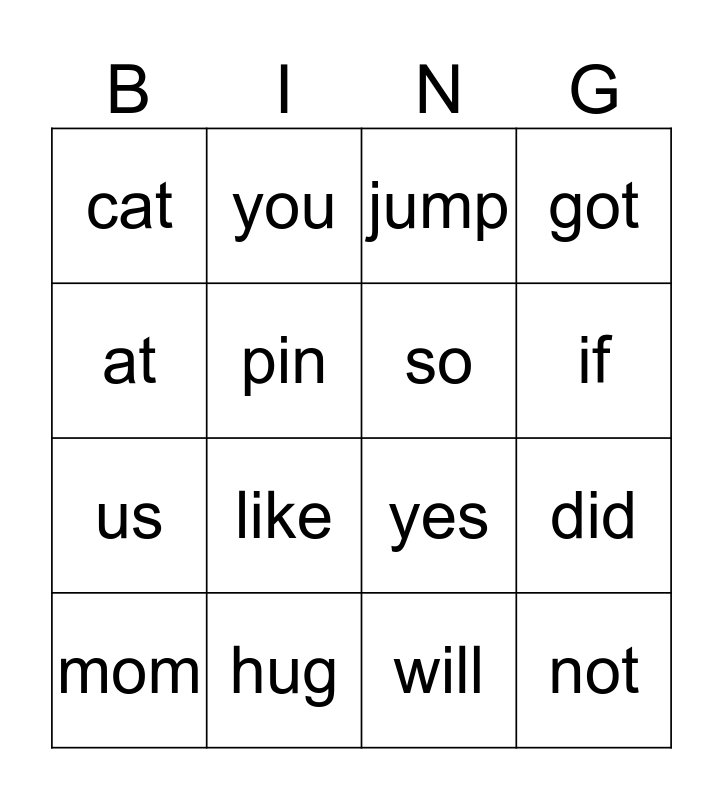 | B | I | N | G |
|---|---|---|---|
| cat | you | jump | got |
| at | pin | so | if |
| us | like | yes | did |
| mom | hug | will | not |